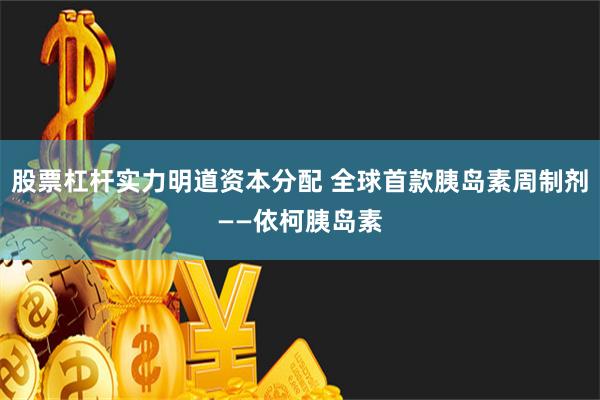 股票杠杆实力明道资本分配 全球首款胰岛素周制剂——依柯胰岛素